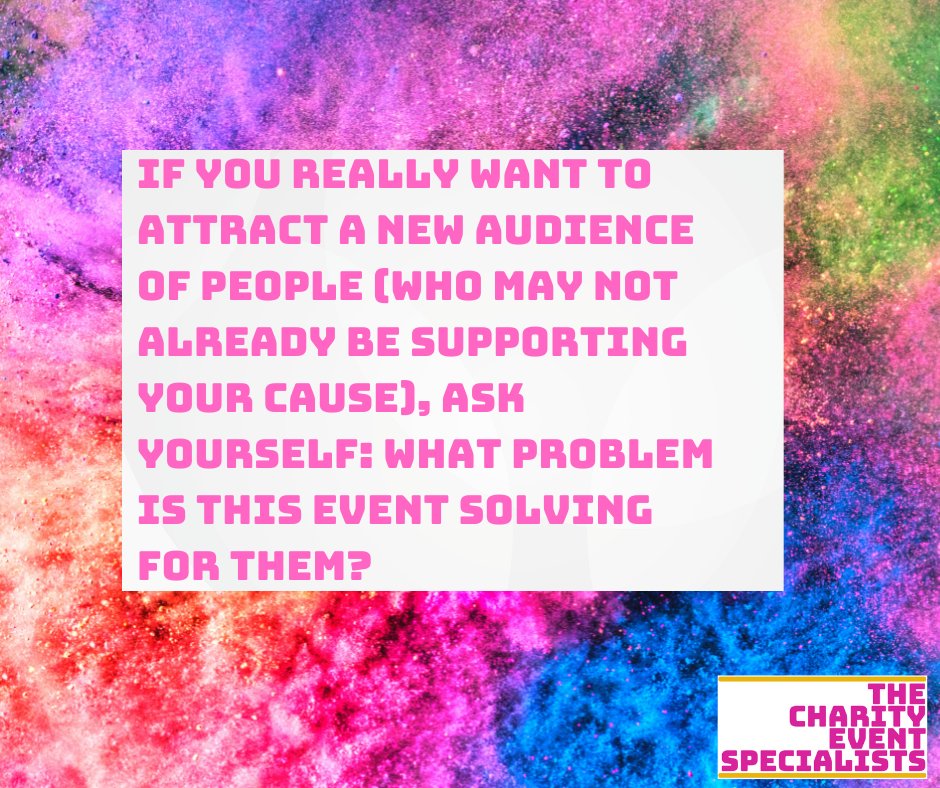 IF YOU REALLY WANT TO ATTRACT A NEW AUDIENCE OF PEOPLE (WHO MAY NOT ALREADY BE SUPPORTING YOUR CAUSE), ASK YOURSELF: WHAT PROBLEM IS THIS EVENT SOLVING FOR THEM?

THE CHARITY EVENT SPECIALISTS